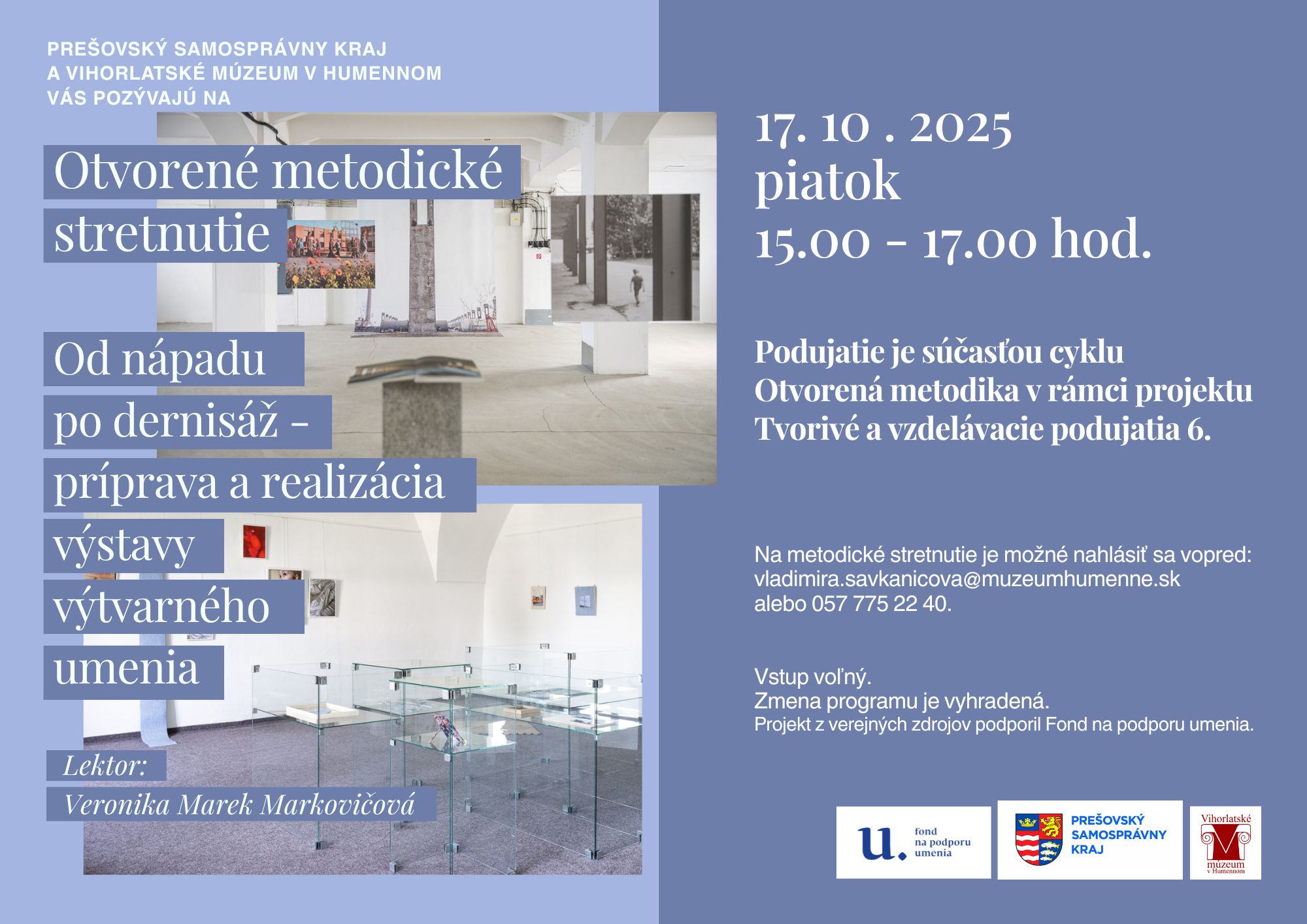 PREŠOVSKÝ SAMOSPRÁVNY KRAJ
A VIHORLATSKÉ MÚZEUM V HUMENNOM
VÁS POZÝVAJÚ NA

Otvorené metodické stretnutie

Od nápadu po dernisáž - príprava a realizácia výstavy výtvarného umenia

Lektor:
Veronika Marek Markovičová

17. 10 . 2025
piatok
15.00 - 17.00 hod.

Podujatie je súčasťou cyklu Otvorená metodika v rámci projektu Tvorivé a vzdelávacie podujatia 6.

Na metodické stretnutie je možné nahlásiť sa vopred:
vladimira.savkanicova@muzeumhumenne.sk
alebo 057 775 22 40.

Vstup voľný.
Zmena programu je vyhradená.
Projekt z verejných zdrojov podporil Fond na podporu umenia.

u. fond na podporu umenia

PREŠOVSKÝ SAMOSPRÁVNY KRAJ

Vihorlatské múzeum v Humennom